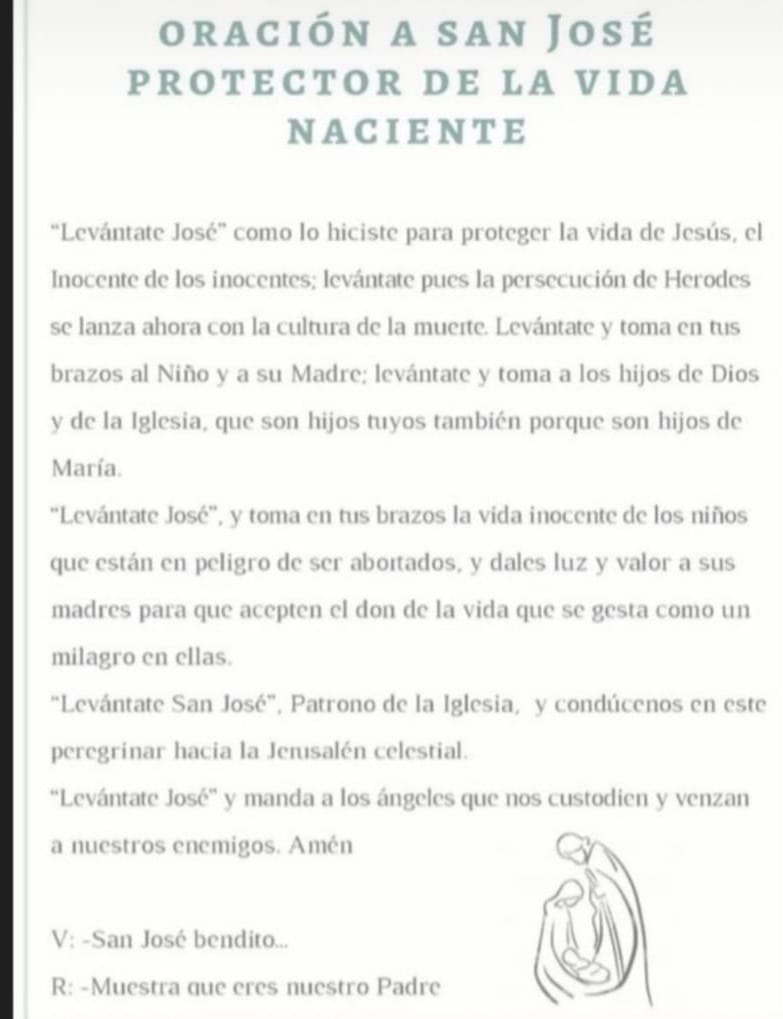 ORACIÓN A SAN JOSÉ PROTECTOR DE LA VIDA NACIENTE

"Levántate José" como lo hiciste para proteger la vida de Jesús, el Inocente de los inocentes; levántate pues la persecución de Herodes se lanza ahora con la cultura de la muerte. Levántate y toma en tus brazos al Niño y a su Madre; levántate y toma a los hijos de Dios y de la Iglesia, que son hijos tuyos también porque son hijos de María.
"Levántate José", y toma en tus brazos la vida inocente de los niños que están en peligro de ser abortados, y dales luz y valor a sus madres para que acepten el don de la vida que se gesta como un milagro en ellas.
"Levántate San José", Patrono de la Iglesia, y condúcenos en este peregrinar hacia la Jerusalén celestial.
"Levántate José" y manda a los ángeles que nos custodien y venzan a nuestros enemigos. Amén

V: -San José bendito...
R: -Muestra que eres nuestro Padre